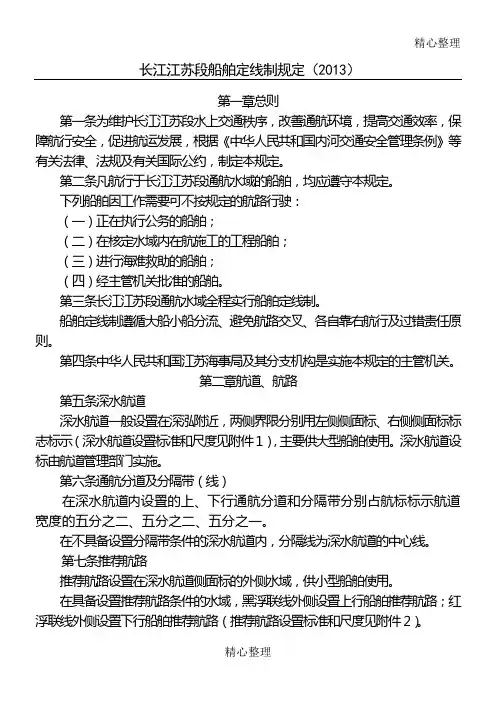 精心整理

长江江苏段船舶定线制规定（2013）

第一章总则

第一条为维护长江江苏段水上交通秩序，改善通航环境，提高交通效率，保障航行安全，促进航运发展，根据《中华人民共和国内河交通安全管理条例》等有关法律、法规及有关国际公约，制定本规定。

第二条凡航行于长江江苏段通航水域的船舶，均应遵守本规定。

下列船舶因工作需要可不按规定的航路行驶：

（一）正在执行公务的船舶；

（二）在核定水域内在航施工的工程船舶；

（三）进行海难救助的船舶；

（四）经主管机关批准的船舶。

第三条长江江苏段通航水域全程实行船舶定线制。

船舶定线制遵循大船小船分流、避免航路交叉、各自靠右航行及过错责任原则。

第四条中华人民共和国江苏海事局及其分支机构是实施本规定的主管机关。

第二章航道、航路

第五条深水航道

深水航道一般设置在深泓附近，两侧界限分别用左侧侧面标、右侧侧面标标志标示（深水航道设置标准和尺度见附件1），主要供大型船舶使用。深水航道设标由航道管理部门实施。

第六条通航分道及分隔带（线）

在深水航道内设置的上、下行通航分道和分隔带分别占航标标示航道宽度的五分之二、五分之二、五分之一。

在不具备设置分隔带条件的深水航道内，分隔线为深水航道的中心线。

第七条推荐航路

推荐航路设置在深水航道侧面标的外侧水域，供小型船舶使用。

在具备设置推荐航路条件的水域，黑浮联线外侧设置上行船舶推荐航路；红浮联线外侧设置下行船舶推荐航路（推荐航路设置标准和尺度见附件2）。

精心整理